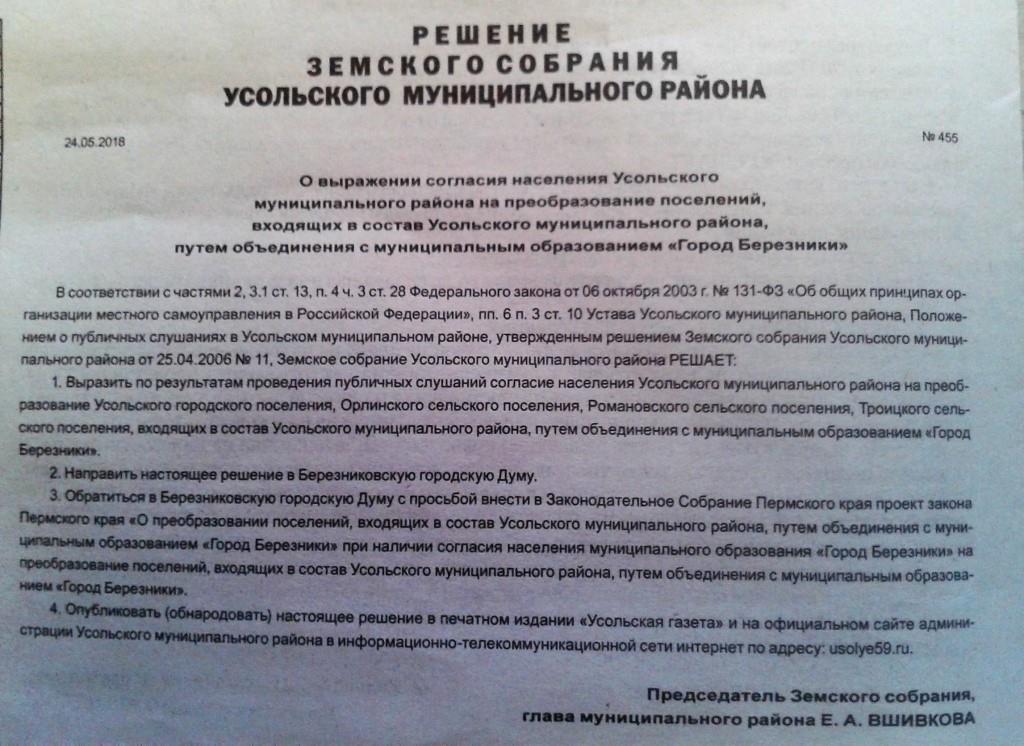 РЕШЕНИЕ
ЗЕМСКОГО СОБРАНИЯ
УСОЛЬСКОГО МУНИЦИПАЛЬНОГО РАЙОНА

24.05.2018

№ 455

О выражении согласия населения Усольского муниципального района на преобразование поселений, входящих в состав Усольского муниципального района, путем объединения с муниципальным образованием «Город Березники»

В соответствии с частями 2, 3.1 ст. 13, п. 4 ч. 3 ст. 28 Федерального закона от 06 октября 2003 г. № 131-ФЗ «Об общих принципах организации местного самоуправления в Российской Федерации», пп. 6 п. 3 ст. 10 Устава Усольского муниципального района, Положением о публичных слушаниях в Усольском муниципальном районе, утвержденным решением Земского собрания Усольского муниципального района от 25.04.2006 № 11, Земское собрание Усольского муниципального района РЕШАЕТ:

1. Выразить по результатам проведения публичных слушаний согласие населения Усольского муниципального района на преобразование Усольского городского поселения, Орлинского сельского поселения, Романовского сельского поселения, Троицкого сельского поселения, входящих в состав Усольского муниципального района, путем объединения с муниципальным образованием «Город Березники».

2. Направить настоящее решение в Березниковскую городскую Думу.

3. Обратиться в Березниковскую городскую Думу с просьбой внести в Законодательное Собрание Пермского края проект закона Пермского края «О преобразовании поселений, входящих в состав Усольского муниципального района, путем объединения с муниципальным образованием «Город Березники» при наличии согласия населения муниципального образования «Город Березники» на преобразование поселений, входящих в состав Усольского муниципального района, путем объединения с муниципальным образованием «Город Березники».

4. Опубликовать (обнародовать) настоящее решение в печатном издании «Усольская газета» и на официальном сайте администрации Усольского муниципального района в информационно-телекоммуникационной сети интернет по адресу: usolye59.ru.

Председатель Земского собрания,
глава муниципального района Е. А. ВШИВКОВА